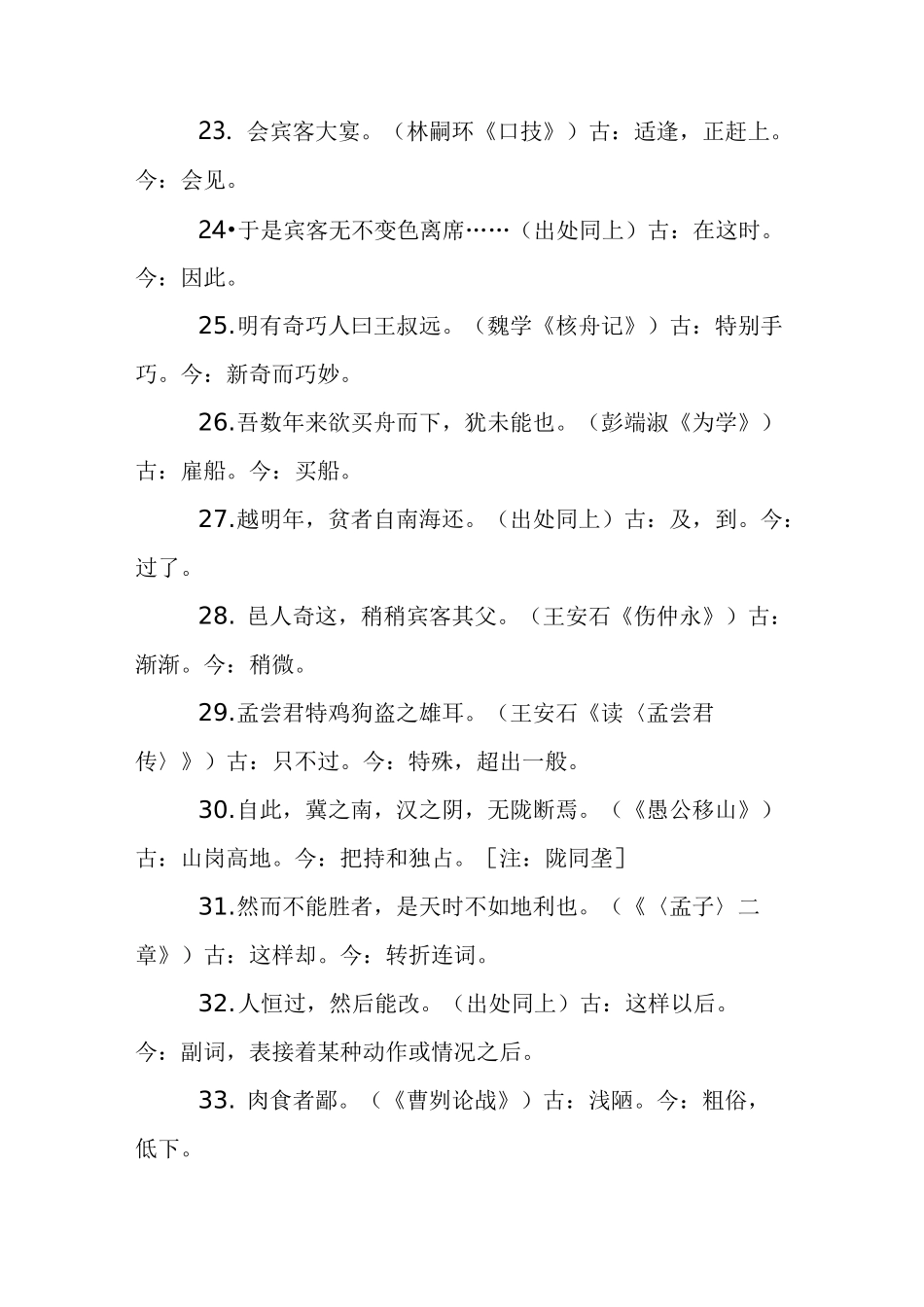 23. 会宾客大宴。（林嗣环《口技》）古：适逢，正赶上。今：会见。

24•于是宾客无不变色离席……（出处同上）古：在这时。今：因此。

25.明有奇巧人曰王叔远。（魏学《核舟记》）古：特别手巧。今：新奇而巧妙。

26.吾数年来欲买舟而下，犹未能也。（彭端淑《为学》）古：雇船。今：买船。

27.越明年，贫者自南海还。（出处同上）古：及，到。今：过了。

28. 邑人奇这，稍稍宾客其父。（王安石《伤仲永》）古：渐渐。今：稍微。

29.孟尝君特鸡狗盗之雄耳。（王安石《读〈孟尝君传〉》）古：只不过。今：特殊，超出一般。

30.自此，冀之南，汉之阴，无陇断焉。（《愚公移山》）古：山岗高地。今：把持和独占。［注：陇同垄］

31.然而不能胜者，是天时不如地利也。（《〈孟子〉二章》）古：这样却。今：转折连词。

32.人恒过，然后能改。（出处同上）古：这样以后。今：副词，表接着某种动作或情况之后。

33. 肉食者鄙。（《曹刿论战》）古：浅陋。今：粗俗，低下。